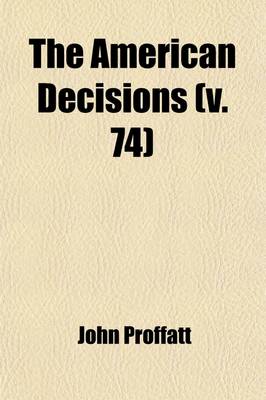 The American Decisions (v. 74)

John Proffatt